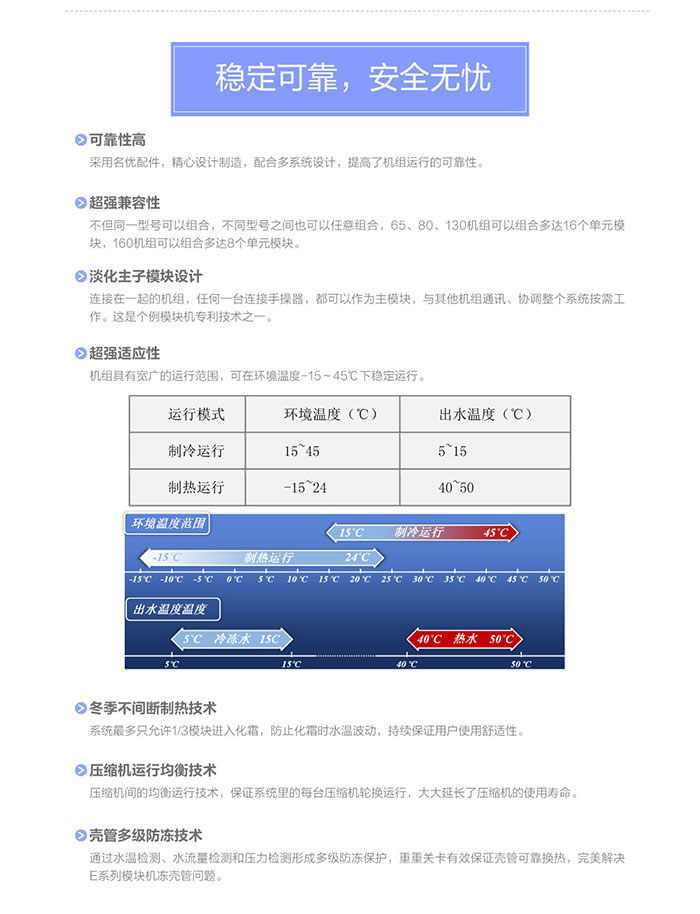 稳定可靠，安全无忧

可靠性高

采用名优配件，精心设计制造，配合多系统设计，提高了机组运行的可靠性。

超强兼容性

不但同一型号可以组合，不同型号之间也可以任意组合，65、80、130机组可以组合多达16个单元模块，160机组可以组合多达8个单元模块。

淡化主子模块设计

连接在一起的机组，任何一台连接手操器，都可以作为主模块，与其他机组通讯、协调整个系统按需工作。这是个例模块机专利技术之一。

超强适应性

机组具有宽广的运行范围，可在环境温度-15～45℃下稳定运行。

| 运行模式 | 环境温度（℃） | 出水温度（℃） |
|---|---|---|
| 制冷运行 | 15~45 | 5~15 |
| 制热运行 | -15~24 | 40~50 |

环境温度范围

15°C 制冷运行 45°C

-15°C 制热运行 24°C

-15°C -10°C -5°C 0°C 5°C 10°C 15°C 20°C 25°C 30°C 35°C 40°C 45°C 50°C

出水温度温度

5°C 冷冻水 15C

40°C 热水 50°C

5°C 15°C 40°C 50°C

冬季不间断制热技术

系统最多只允许1/3模块进入化霜，防止化霜时水温波动，持续保证用户使用舒适性。

压缩机运行均衡技术

压缩机间的均衡运行技术，保证系统里的每台压缩机轮换运行，大大延长了压缩机的使用寿命。

壳管多级防冻技术

通过水温检测、水流量检测和压力检测形成多级防冻保护，重重关卡有效保证壳管可靠换热，完美解决E系列模块机冻壳管问题。